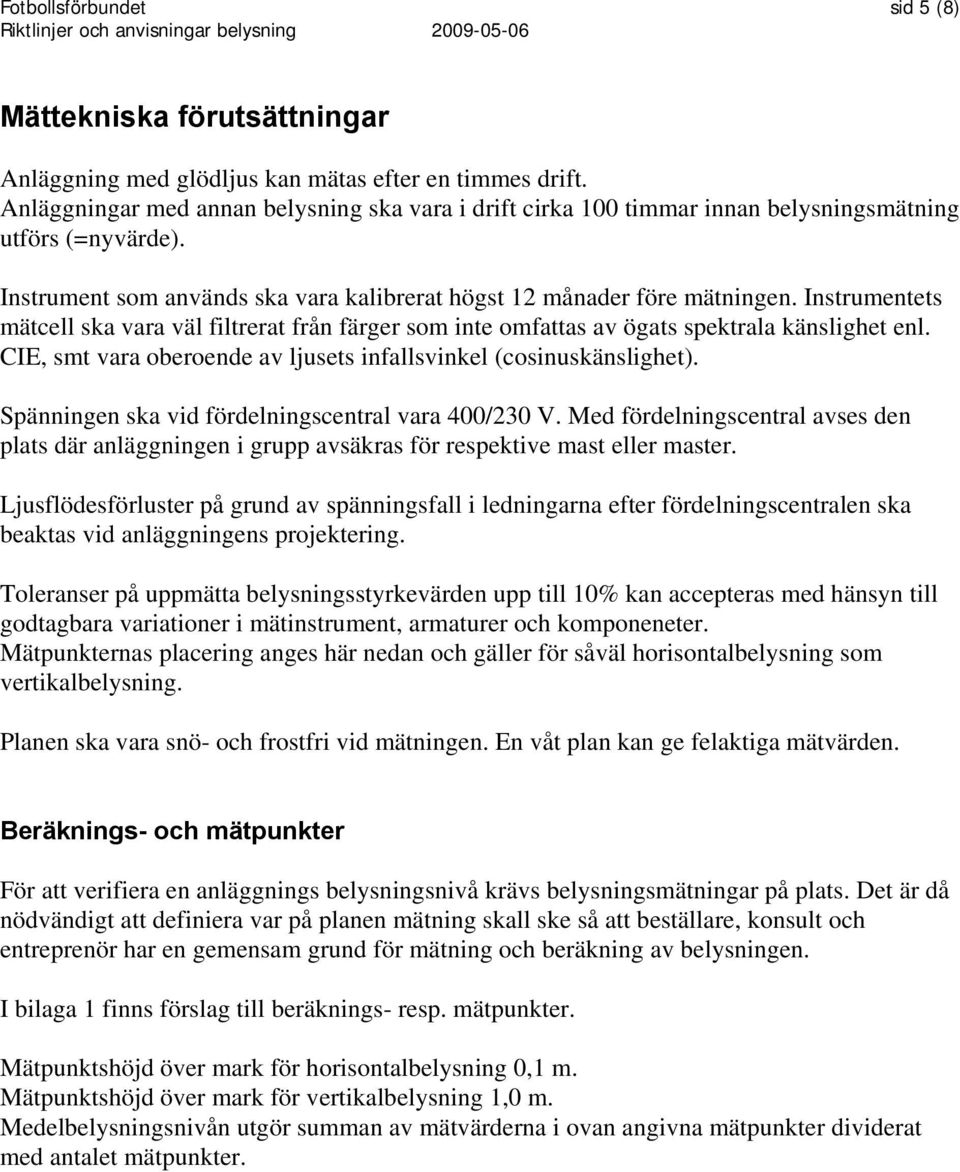 Fotbollsförbundet sid 5 (8)
Riktlinjer och anvisningar belysning 2009-05-06

Mättekniska förutsättningar

Anläggning med glödljus kan mätas efter en timmes drift.
Anläggningar med annan belysning ska vara i drift cirka 100 timmar innan belysningsmätning utförs (=nyvärde).

Instrument som används ska vara kalibrerat högst 12 månader före mätningen. Instrumentets mätcell ska vara väl filtrerat från färger som inte omfattas av ögats spektrala känslighet enl. CIE, smt vara oberoende av ljusets infallsvinkel (cosinuskänslighet).

Spänningen ska vid fördelningscentral vara 400/230 V. Med fördelningscentral avses den plats där anläggningen i grupp avsäkras för respektive mast eller master.

Ljusflödesförluster på grund av spänningsfall i ledningarna efter fördelningscentralen ska beaktas vid anläggningens projektering.

Toleranser på uppmätta belysningsstyrkevärden upp till 10% kan accepteras med hänsyn till godtagbara variationer i mätinstrument, armaturer och komponeneter.
Mätpunkternas placering anges här nedan och gäller för såväl horisontalbelysning som vertikalbelysning.

Planen ska vara snö- och frostfri vid mätningen. En våt plan kan ge felaktiga mätvärden.

Beräknings- och mätpunkter

För att verifiera en anläggnings belysningsnivå krävs belysningsmätningar på plats. Det är då nödvändigt att definiera var på planen mätning skall ske så att beställare, konsult och entreprenör har en gemensam grund för mätning och beräkning av belysningen.

I bilaga 1 finns förslag till beräknings- resp. mätpunkter.

Mätpunktshöjd över mark för horisontalbelysning 0,1 m.
Mätpunktshöjd över mark för vertikalbelysning 1,0 m.
Medelbelysningsnivån utgör summan av mätvärderna i ovan angivna mätpunkter dividerat med antalet mätpunkter.